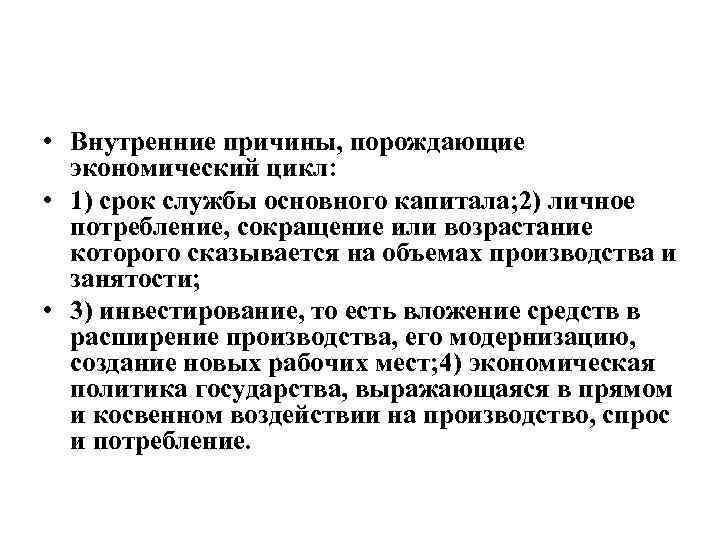 • Внутренние причины, порождающие экономический цикл:

• 1) срок службы основного капитала;2) личное потребление, сокращение или возрастание которого сказывается на объемах производства и занятости;

• 3) инвестирование, то есть вложение средств в расширение производства, его модернизацию, создание новых рабочих мест;4) экономическая политика государства, выражающаяся в прямом и косвенном воздействии на производство, спрос и потребление.